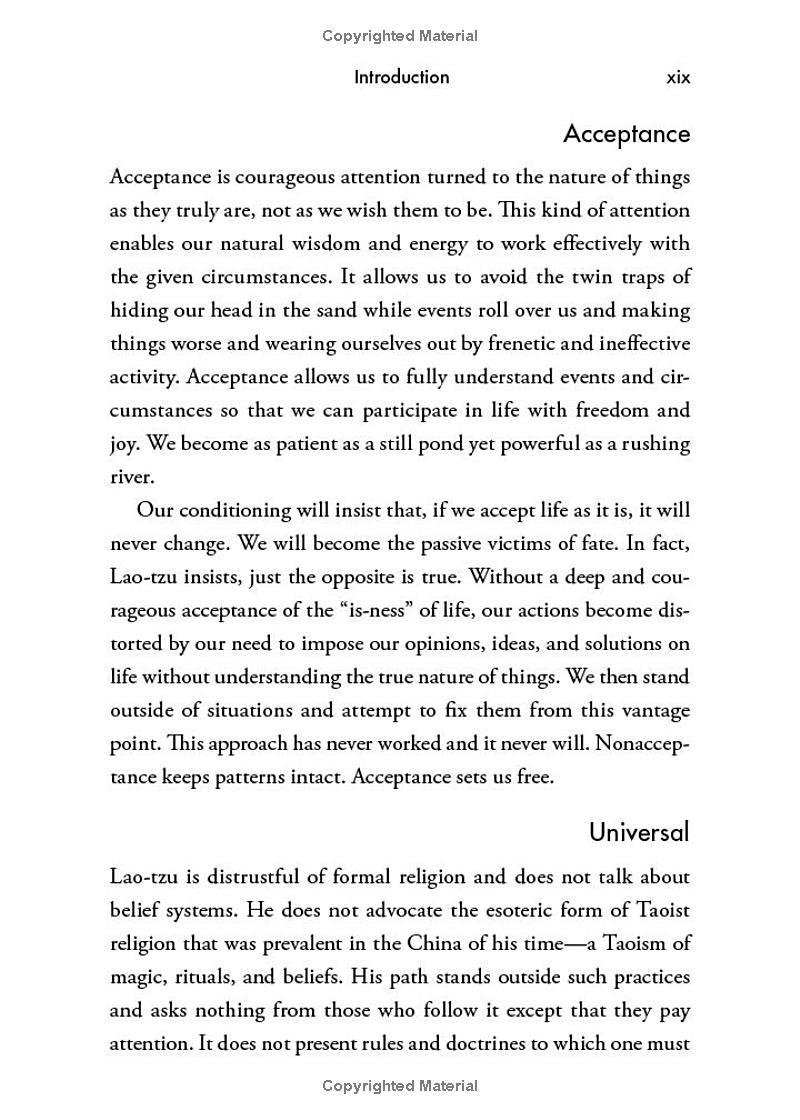 Copyrighted Material

Introduction xix

Acceptance

Acceptance is courageous attention turned to the nature of things as they truly are, not as we wish them to be. This kind of attention enables our natural wisdom and energy to work effectively with the given circumstances. It allows us to avoid the twin traps of hiding our head in the sand while events roll over us and making things worse and wearing ourselves out by frenetic and ineffective activity. Acceptance allows us to fully understand events and circumstances so that we can participate in life with freedom and joy. We become as patient as a still pond yet powerful as a rushing river.

Our conditioning will insist that, if we accept life as it is, it will never change. We will become the passive victims of fate. In fact, Lao-tzu insists, just the opposite is true. Without a deep and courageous acceptance of the "is-ness" of life, our actions become distorted by our need to impose our opinions, ideas, and solutions on life without understanding the true nature of things. We then stand outside of situations and attempt to fix them from this vantage point. This approach has never worked and it never will. Nonacceptance keeps patterns intact. Acceptance sets us free.

Universal

Lao-tzu is distrustful of formal religion and does not talk about belief systems. He does not advocate the esoteric form of Taoist religion that was prevalent in the China of his time—a Taoism of magic, rituals, and beliefs. His path stands outside such practices and asks nothing from those who follow it except that they pay attention. It does not present rules and doctrines to which one must

Copyrighted Material